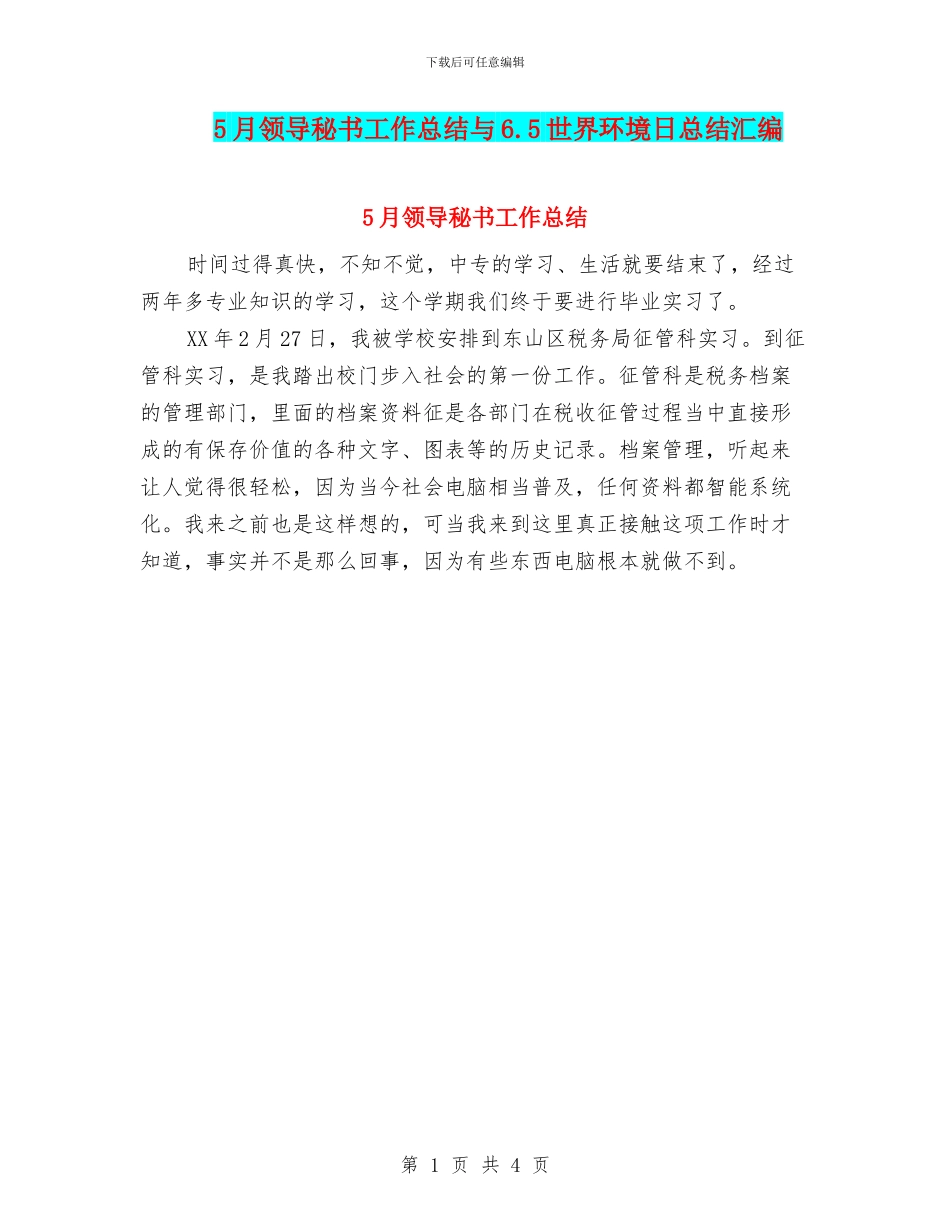 下载后可任意编辑

5月领导秘书工作总结与6.5世界环境日总结汇编

5月领导秘书工作总结

时间过得真快，不知不觉，中专的学习、生活就要结束了，经过两年多专业知识的学习，这个学期我们终于要进行毕业实习了。

XX年2月27日，我被学校安排到东山区税务局征管科实习。到征管科实习，是我踏出校门步入社会的第一份工作。征管科是税务档案的管理部门，里面的档案资料征是各部门在税收征管过程当中直接形成的有保存价值的各种文字、图表等的历史记录。档案管理，听起来让人觉得很轻松，因为当今社会电脑相当普及，任何资料都智能系统化。我来之前也是这样想的，可当我来到这里真正接触这项工作时才知道，事实并不是那么回事，因为有些东西电脑根本就做不到。

第 1 页 共 4 页